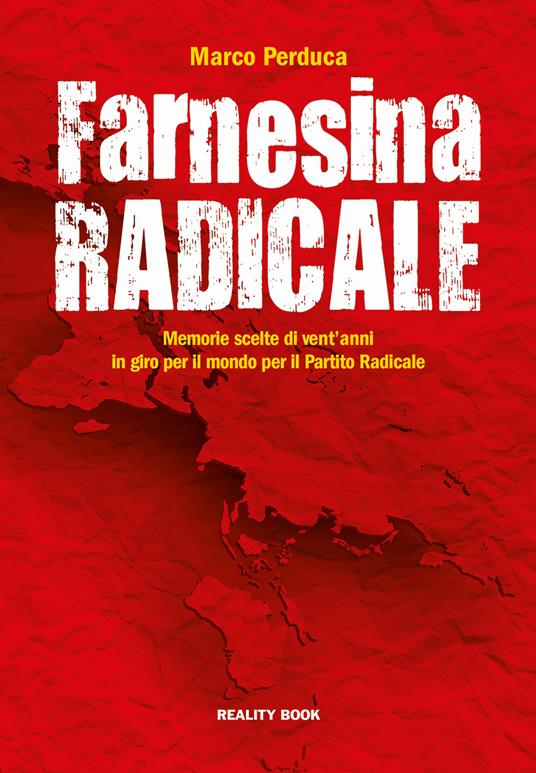 Marco Perduca

Farnesina RADICALE

Memorie scelte di vent'anni in giro per il mondo per il Partito Radicale

REALITY BOOK